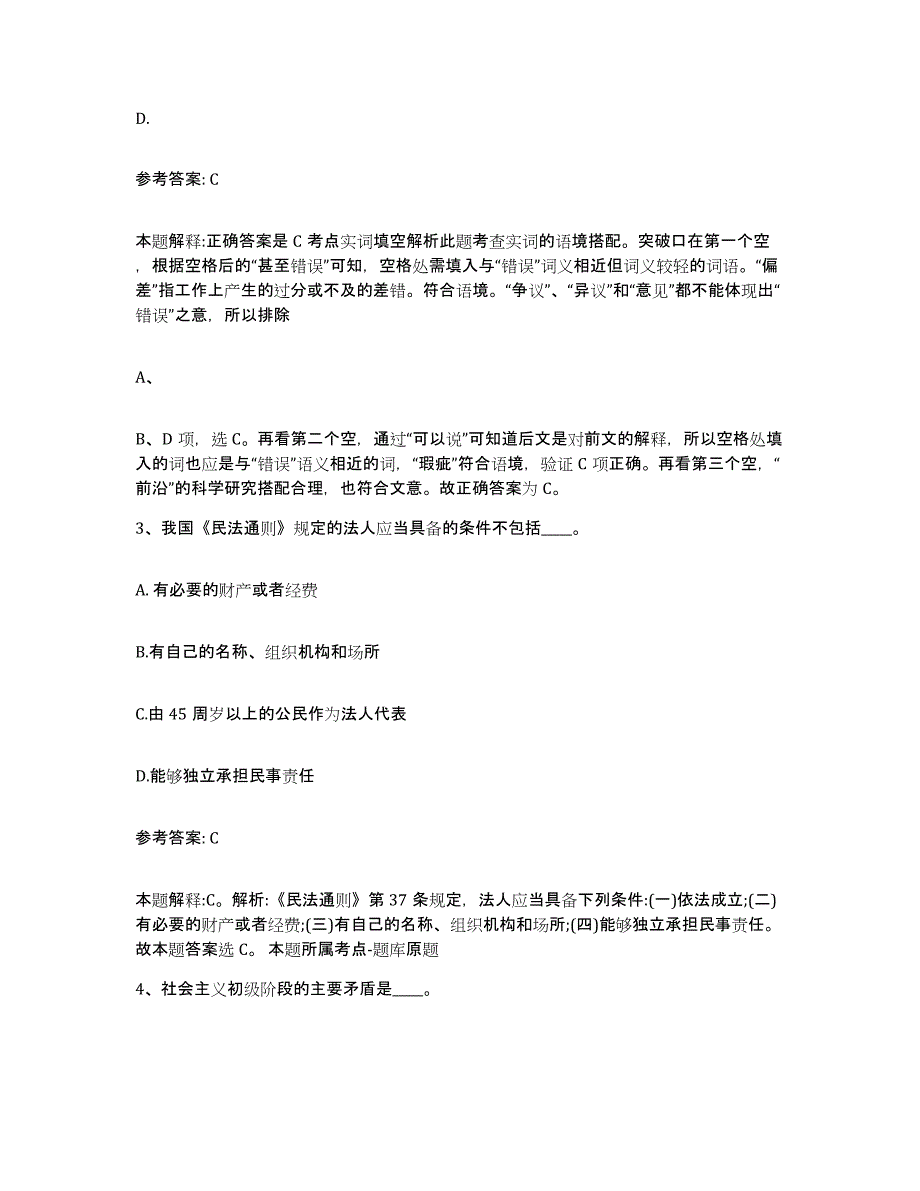 D.

参考答案: C

本题解释:正确答案是 C 考点实词填空解析此题考查实词的语境搭配。突破口在第一个空，根据空格后的“甚至错误”可知，空格处需填入与“错误”词义相近但词义较轻的词语。“偏差”指工作上产生的过分或不及的差错。符合语境。“争议”、“异议”和“意见”都不能体现出“错误”之意，所以排除

A、

B、D 项，选 C。再看第二个空，通过“可以说”可知道后文是对前文的解释，所以空格处填入的词也应是与“错误”语义相近的词，“瑕疵”符合语境，验证 C 项正确。再看第三个空，“前沿”的科学研究搭配合理，也符合文意。故正确答案为 C。

3、我国《民法通则》规定的法人应当具备的条件不包括____。

A. 有必要的财产或者经费

B.有自己的名称、组织机构和场所

C.由 45 周岁以上的公民作为法人代表

D.能够独立承担民事责任

参考答案: C

本题解释:C。解析:《民法通则》第 37 条规定，法人应当具备下列条件:(一)依法成立;(二)有必要的财产或者经费;(三)有自己的名称、组织机构和场所;(四)能够独立承担民事责任。故本题答案选 C。 本题所属考点-题库原题

4、社会主义初级阶段的主要矛盾是____。